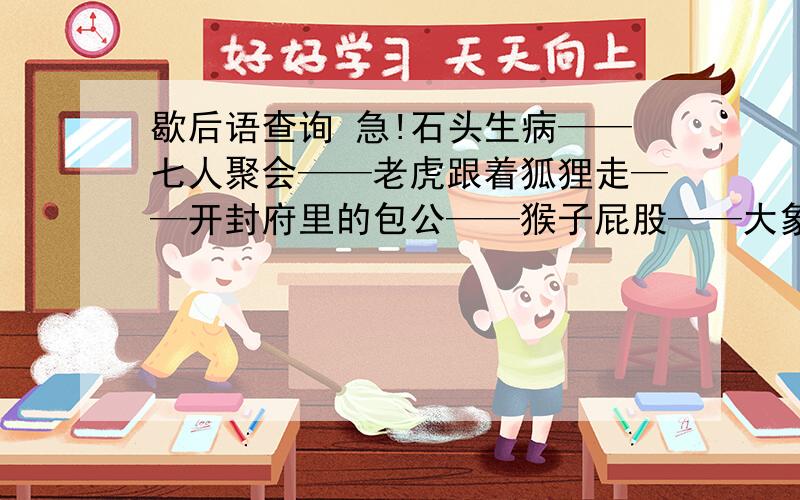 好好学习 天天向上

歇后语查询 急!石头生病——七人聚会——老虎跟着狐狸走——开封府里的包公——猴子屁股——大象